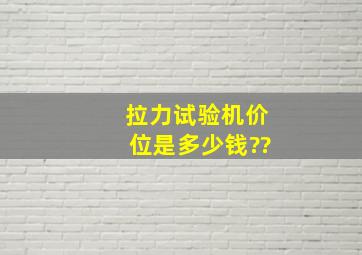 拉力试验机价位是多少钱??